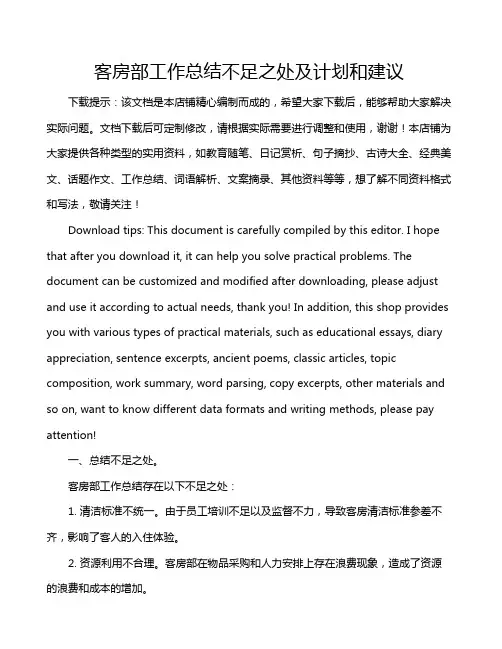 客房部工作总结不足之处及计划和建议

下载提示：该文档是本店铺精心编制而成的，希望大家下载后，能够帮助大家解决实际问题。文档下载后可定制修改，请根据实际需要进行调整和使用，谢谢！本店铺为大家提供各种类型的实用资料，如教育随笔、日记赏析、句子摘抄、古诗大全、经典美文、话题作文、工作总结、词语解析、文案摘录、其他资料等等，想了解不同资料格式和写法，敬请关注！

Download tips: This document is carefully compiled by this editor. I hope that after you download it, it can help you solve practical problems. The document can be customized and modified after downloading, please adjust and use it according to actual needs, thank you! In addition, this shop provides you with various types of practical materials, such as educational essays, diary appreciation, sentence excerpts, ancient poems, classic articles, topic composition, work summary, word parsing, copy excerpts, other materials and so on, want to know different data formats and writing methods, please pay attention!

一、总结不足之处。

客房部工作总结存在以下不足之处：

1. 清洁标准不统一。由于员工培训不足以及监督不力，导致客房清洁标准参差不齐，影响了客人的入住体验。

2. 资源利用不合理。客房部在物品采购和人力安排上存在浪费现象，造成了资源的浪费和成本的增加。